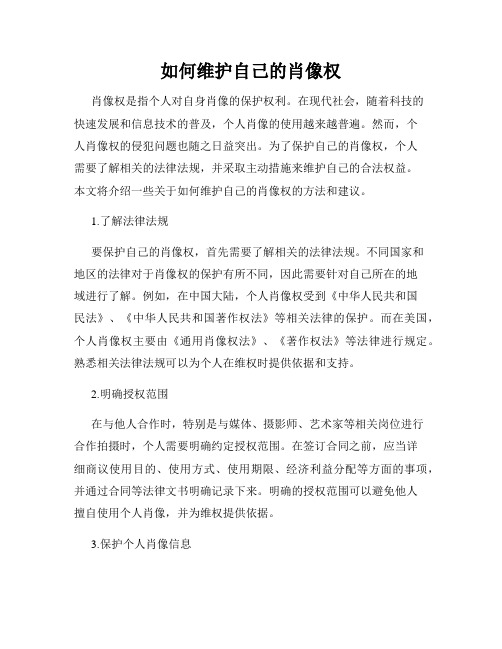 如何维护自己的肖像权

肖像权是指个人对自身肖像的保护权利。在现代社会，随着科技的快速发展和信息技术的普及，个人肖像的使用越来越普遍。然而，个人肖像权的侵犯问题也随之日益突出。为了保护自己的肖像权，个人需要了解相关的法律法规，并采取主动措施来维护自己的合法权益。本文将介绍一些关于如何维护自己的肖像权的方法和建议。

1.了解法律法规

要保护自己的肖像权，首先需要了解相关的法律法规。不同国家和地区的法律对于肖像权的保护有所不同，因此需要针对自己所在的地域进行了解。例如，在中国大陆，个人肖像权受到《中华人民共和国民法》、《中华人民共和国著作权法》等相关法律的保护。而在美国，个人肖像权主要由《通用肖像权法》、《著作权法》等法律进行规定。熟悉相关法律法规可以为个人在维权时提供依据和支持。

2.明确授权范围

在与他人合作时，特别是与媒体、摄影师、艺术家等相关岗位进行合作拍摄时，个人需要明确约定授权范围。在签订合同之前，应当详细商议使用目的、使用方式、使用期限、经济利益分配等方面的事项，并通过合同等法律文书明确记录下来。明确的授权范围可以避免他人擅自使用个人肖像，并为维权提供依据。

3.保护个人肖像信息